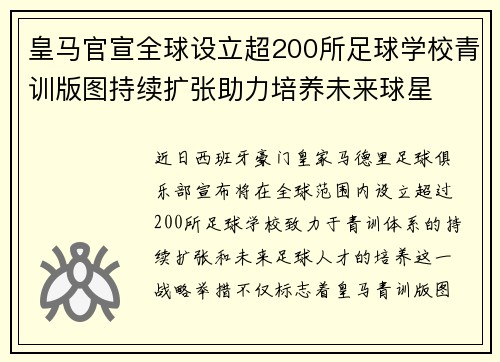 皇马官宣全球设立超200所足球学校青训版图持续扩张助力培养未来球星

近日西班牙豪门皇家马德里足球俱乐部宣布将在全球范围内设立超过200所足球学校致力于青训体系的持续扩张和未来足球人才的培养这一战略举措不仅标志着皇马青训版图